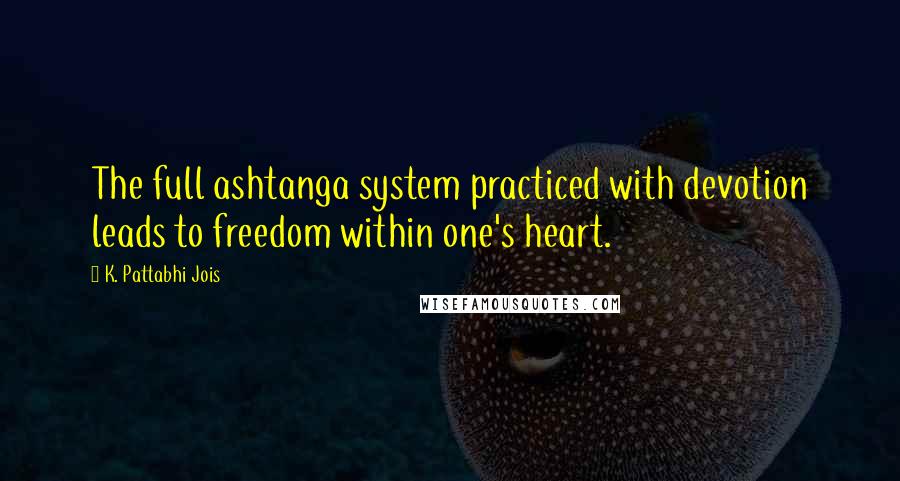 The full ashtanga system practiced with devotion leads to freedom within one's heart.

K. Pattabhi Jois

WISEFAMOUSQUOTES.COM